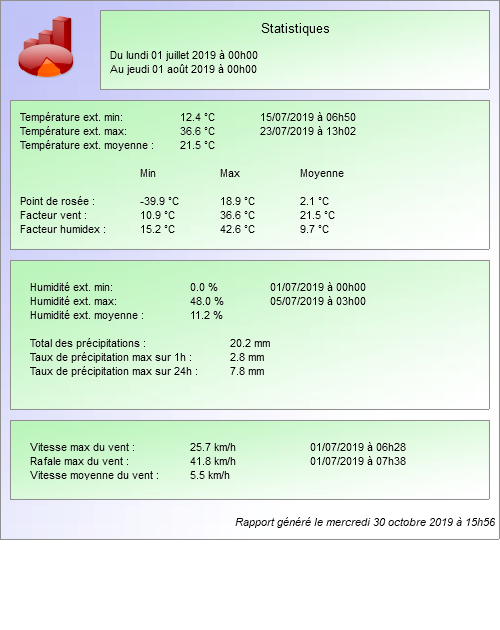 Statistiques

Du lundi 01 juillet 2019 à 00h00
Au jeudi 01 août 2019 à 00h00

Température ext. min: 12.4 °C 15/07/2019 à 06h50
Température ext. max: 36.6 °C 23/07/2019 à 13h02
Température ext. moyenne : 21.5 °C

| | Min | Max | Moyenne |
|---|---|---|---|
| Point de rosée : | -39.9 °C | 18.9 °C | 2.1 °C |
| Facteur vent : | 10.9 °C | 36.6 °C | 21.5 °C |
| Facteur humidex : | 15.2 °C | 42.6 °C | 9.7 °C |

Humidité ext. min: 0.0 % 01/07/2019 à 00h00
Humidité ext. max: 48.0 % 05/07/2019 à 03h00
Humidité ext. moyenne : 11.2 %

Total des précipitations : 20.2 mm
Taux de précipitation max sur 1h : 2.8 mm
Taux de précipitation max sur 24h : 7.8 mm

Vitesse max du vent : 25.7 km/h 01/07/2019 à 06h28
Rafale max du vent : 41.8 km/h 01/07/2019 à 07h38
Vitesse moyenne du vent : 5.5 km/h

Rapport généré le mercredi 30 octobre 2019 à 15h56